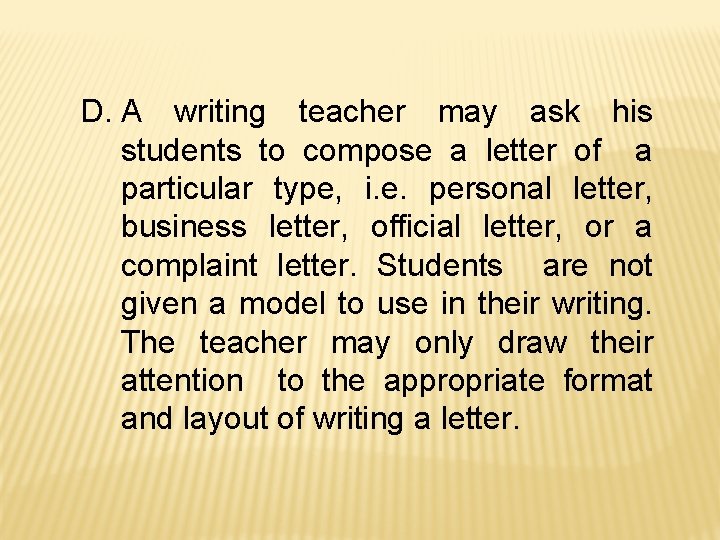 D. A writing teacher may ask his students to compose a letter of a particular type, i.e. personal letter, business letter, official letter, or a complaint letter. Students are not given a model to use in their writing. The teacher may only draw their attention to the appropriate format and layout of writing a letter.